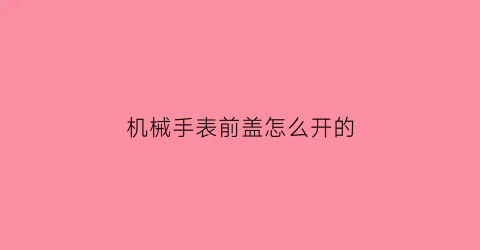 机械手表前盖怎么开的